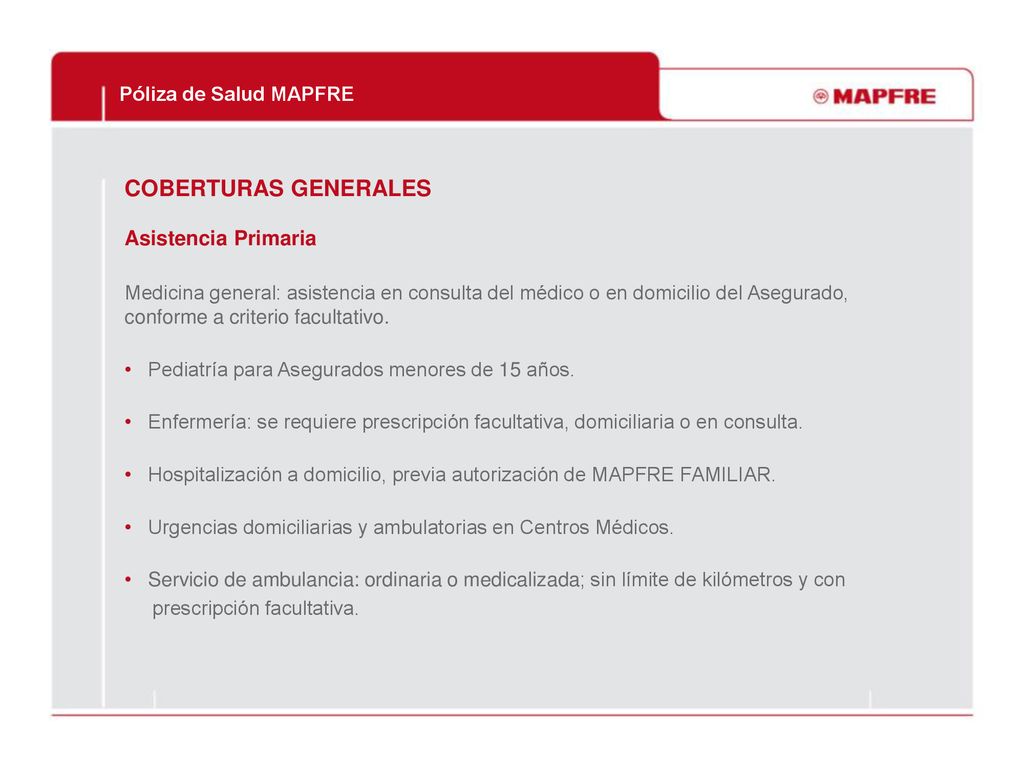 Póliza de Salud MAPFRE

MAPFRE

COBERTURAS GENERALES

Asistencia Primaria

Medicina general: asistencia en consulta del médico o en domicilio del Asegurado, conforme a criterio facultativo.

• Pediatría para Asegurados menores de 15 años.

• Enfermería: se requiere prescripción facultativa, domiciliaria o en consulta.

• Hospitalización a domicilio, previa autorización de MAPFRE FAMILIAR.

• Urgencias domiciliarias y ambulatorias en Centros Médicos.

• Servicio de ambulancia: ordinaria o medicalizada; sin límite de kilómetros y con prescripción facultativa.